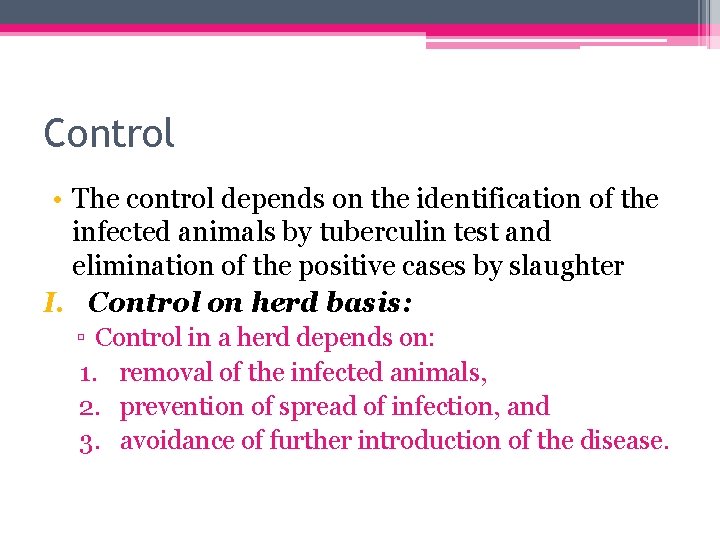 Control

• The control depends on the identification of the infected animals by tuberculin test and elimination of the positive cases by slaughter

I. Control on herd basis:

▫ Control in a herd depends on:

1. removal of the infected animals,
2. prevention of spread of infection, and
3. avoidance of further introduction of the disease.